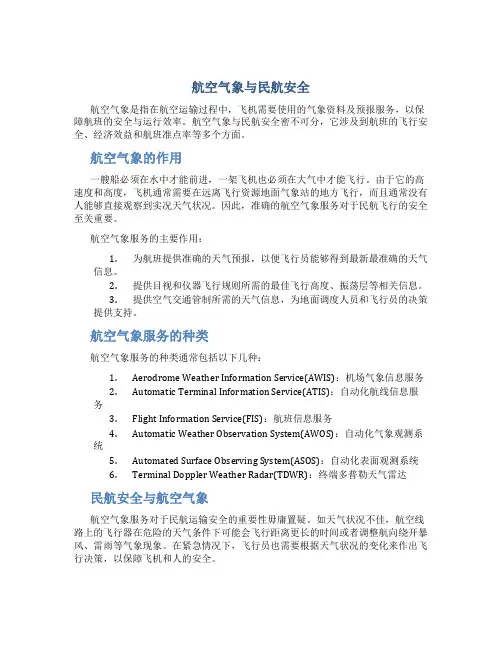 航空气象与民航安全

航空气象是指在航空运输过程中，飞机需要使用的气象资料及预报服务，以保障航班的安全与运行效率。航空气象与民航安全密不可分，它涉及到航班的飞行安全、经济效益和航班准点率等多个方面。

航空气象的作用

一艘船必须在水中才能前进，一架飞机也必须在大气中才能飞行。由于它的高速度和高度，飞机通常需要在远离飞行资源地面气象站的地方飞行，而且通常没有人能够直接观察到实况天气状况。因此，准确的航空气象服务对于民航飞行的安全至关重要。

航空气象服务的主要作用：

1. 为航班提供准确的天气预报，以便飞行员能够得到最新最准确的天气信息。
2. 提供目视和仪器飞行规则所需的最佳飞行高度、振荡层等相关信息。
3. 提供空气交通管制所需的天气信息，为地面调度人员和飞行员的决策提供支持。

航空气象服务的种类

航空气象服务的种类通常包括以下几种：

1. Aerodrome Weather Information Service(AWIS)：机场气象信息服务
2. Automatic Terminal Information Service(ATIS)：自动化航线信息服务
3. Flight Information Service(FIS)：航班信息服务
4. Automatic Weather Observation System(AWOS)：自动化气象观测系统
5. Automated Surface Observing System(ASOS)：自动化表面观测系统
6. Terminal Doppler Weather Radar(TDWR)：终端多普勒天气雷达

民航安全与航空气象

航空气象服务对于民航运输安全的重要性毋庸置疑。如天气状况不佳，航空线路上的飞行器在危险的天气条件下可能会飞行距离更长的时间或者调整航向绕开暴风、雷雨等气象现象。在紧急情况下，飞行员也需要根据天气状况的变化来作出飞行决策，以保障飞机和人的安全。